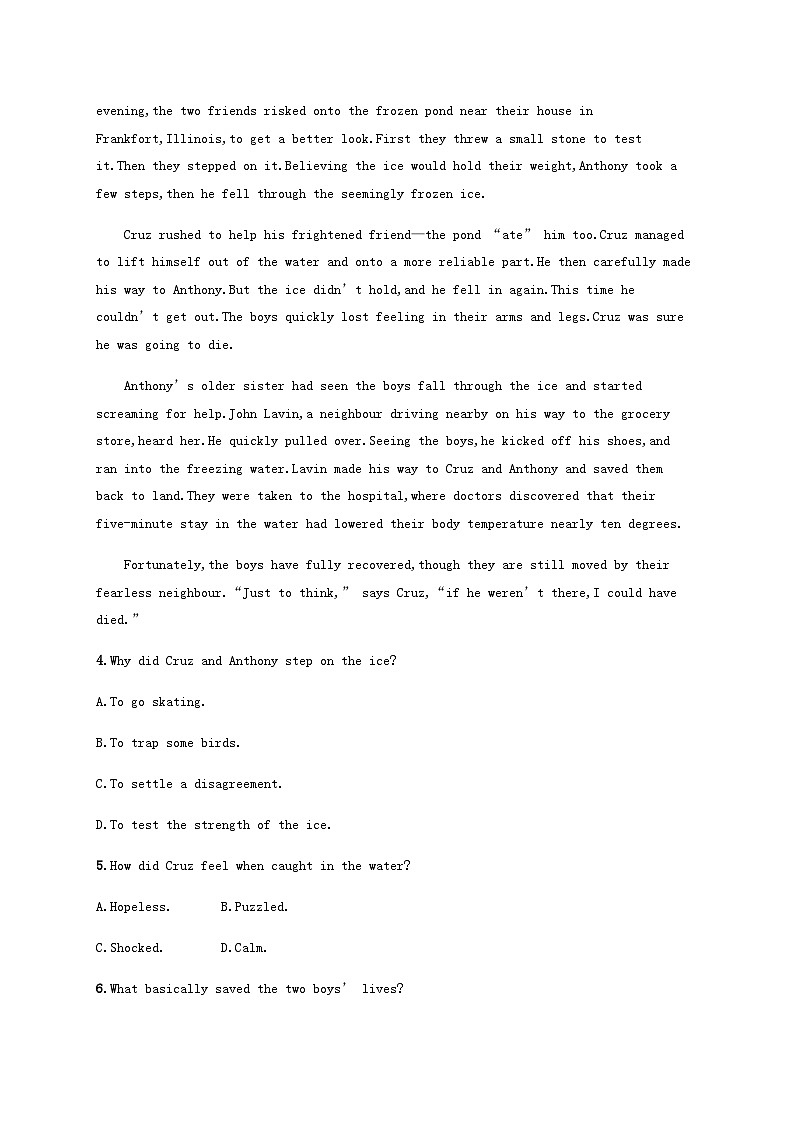 evening,the two friends risked onto the frozen pond near their house in Frankfort,Illinois,to get a better look.First they threw a small stone to test it.Then they stepped on it.Believing the ice would hold their weight,Anthony took a few steps,then he fell through the seemingly frozen ice.

Cruz rushed to help his frightened friend—the pond “ate” him too.Cruz managed to lift himself out of the water and onto a more reliable part.He then carefully made his way to Anthony.But the ice didn’t hold,and he fell in again.This time he couldn’t get out.The boys quickly lost feeling in their arms and legs.Cruz was sure he was going to die.

Anthony’s older sister had seen the boys fall through the ice and started screaming for help.John Lavin,a neighbour driving nearby on his way to the grocery store,heard her.He quickly pulled over.Seeing the boys,he kicked off his shoes,and ran into the freezing water.Lavin made his way to Cruz and Anthony and saved them back to land.They were taken to the hospital,where doctors discovered that their five-minute stay in the water had lowered their body temperature nearly ten degrees.

Fortunately,the boys have fully recovered,though they are still moved by their fearless neighbour.“Just to think,” says Cruz,“if he weren’t there,I could have died.”

4.Why did Cruz and Anthony step on the ice?

A.To go skating.

B.To trap some birds.

C.To settle a disagreement.

D.To test the strength of the ice.

5.How did Cruz feel when caught in the water?

A.Hopeless.　B.Puzzled.

C.Shocked.　D.Calm.

6.What basically saved the two boys’ lives?